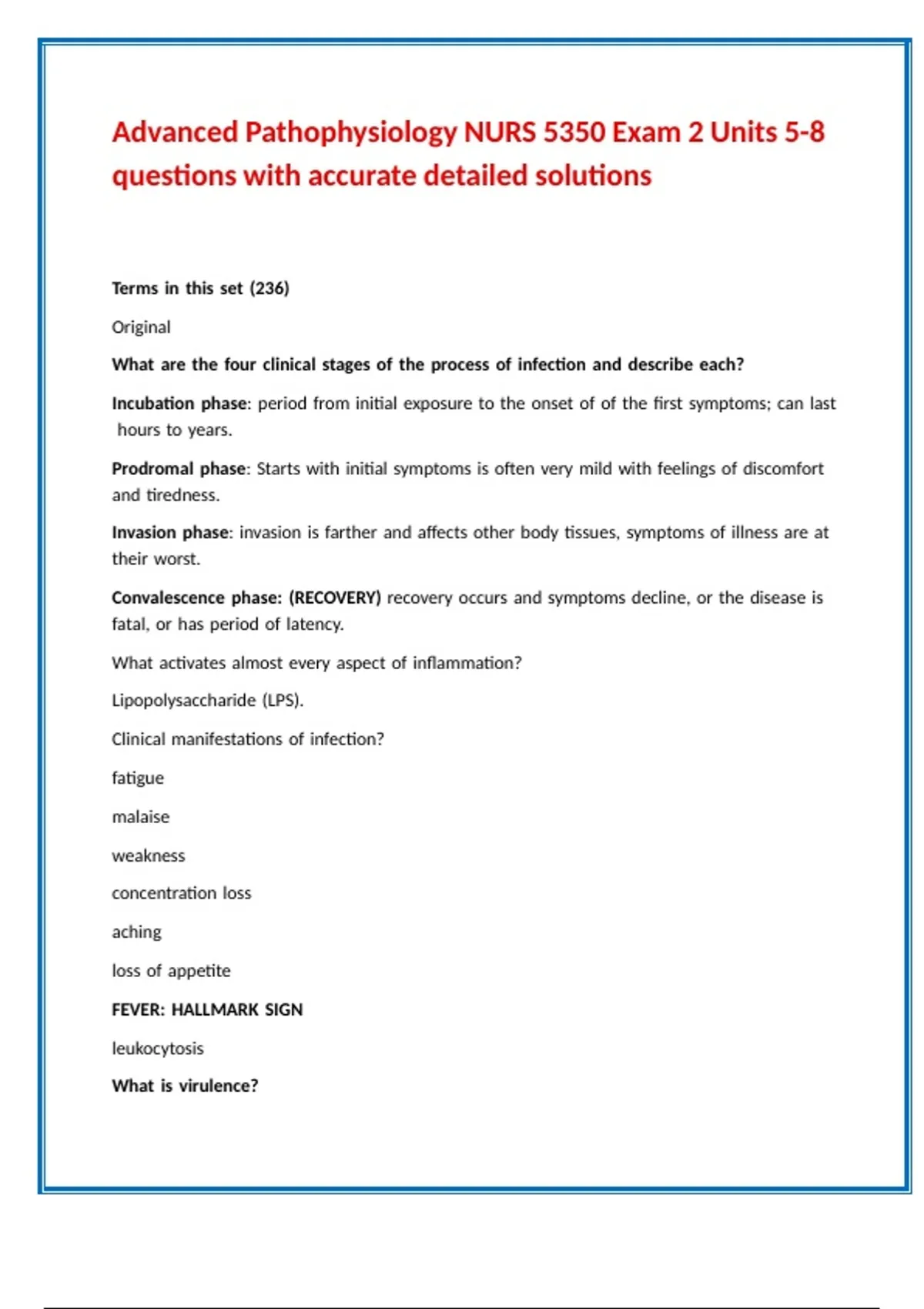 Advanced Pathophysiology NURS 5350 Exam 2 Units 5-8 questions with accurate detailed solutions

Terms in this set (236)

Original

What are the four clinical stages of the process of infection and describe each?

Incubation phase: period from initial exposure to the onset of of the first symptoms; can last hours to years.

Prodromal phase: Starts with initial symptoms is often very mild with feelings of discomfort and tiredness.

Invasion phase: invasion is farther and affects other body tissues, symptoms of illness are at their worst.

Convalescence phase: (RECOVERY) recovery occurs and symptoms decline, or the disease is fatal, or has period of latency.

What activates almost every aspect of inflammation?

Lipopolysaccharide (LPS).

Clinical manifestations of infection?

fatigue

malaise

weakness

concentration loss

aching

loss of appetite

FEVER: HALLMARK SIGN

leukocytosis

What is virulence?